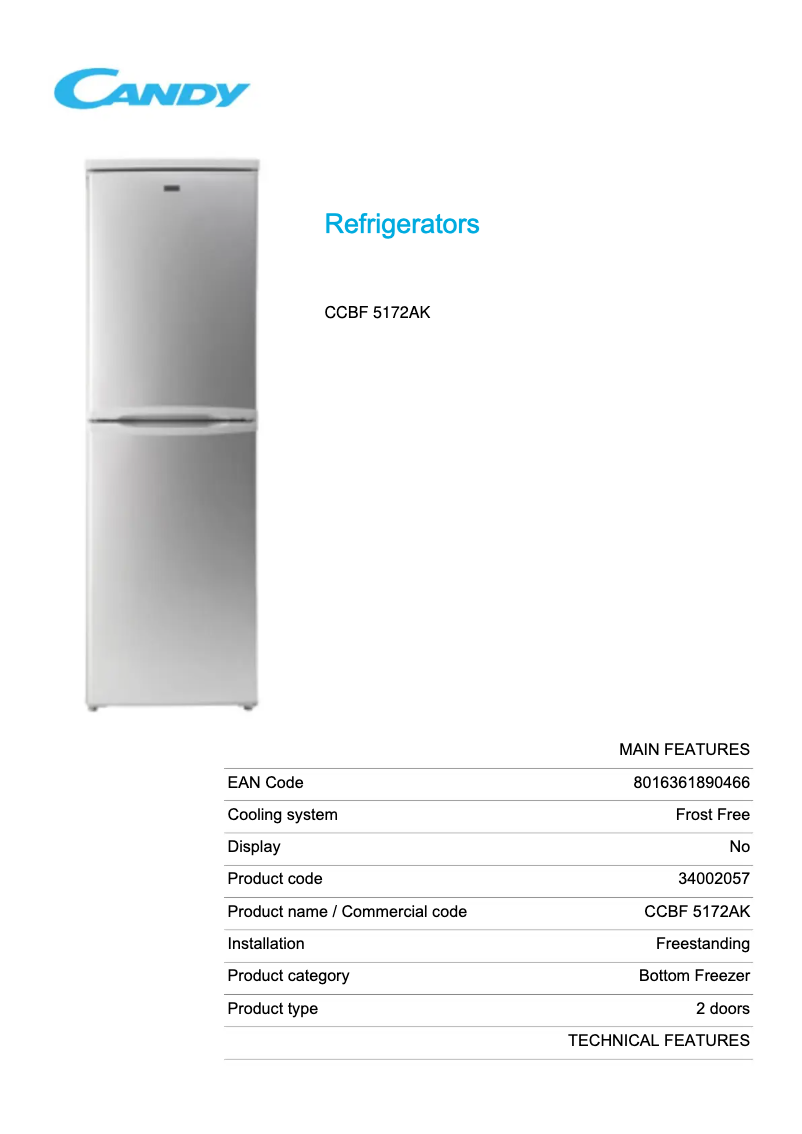 CANDY

Refrigerators

CCBF 5172AK

MAIN FEATURES

EAN Code 8016361890466

Cooling system Frost Free

Display No

Product code 34002057

Product name / Commercial code CCBF 5172AK

Installation Freestanding

Product category Bottom Freezer

Product type 2 doors

TECHNICAL FEATURES